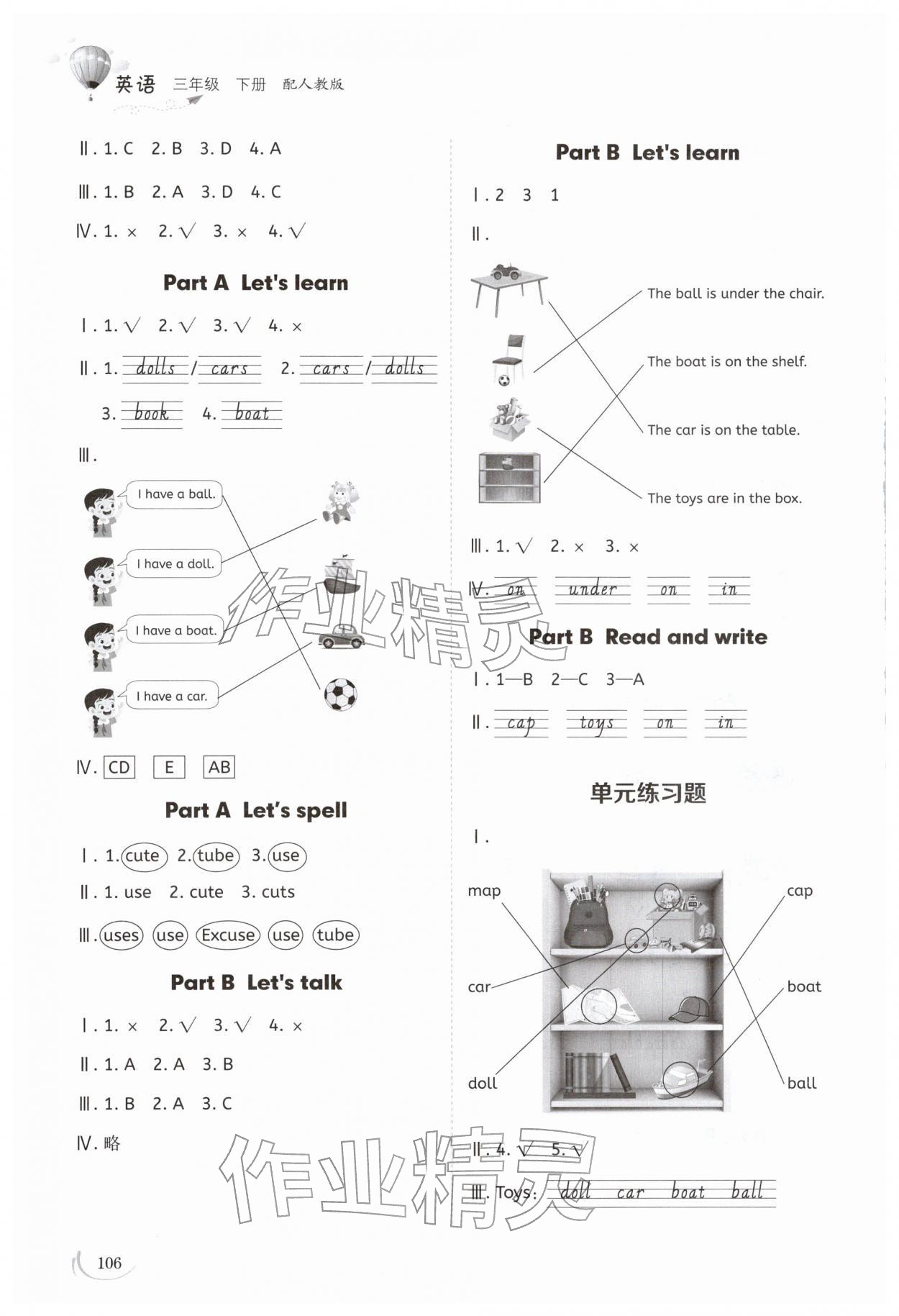 英语 三年级 下册 配人教版

Ⅱ. 1. C 2. B 3. D 4. A

Ⅲ. 1. B 2. A 3. D 4. C

Ⅳ. 1. × 2. √ 3. × 4. √

Part A Let's learn

Ⅰ. 1. √ 2. √ 3. √ 4. ×

Ⅱ. 1. dolls / cars 2. cars / dolls

3. book 4. boat

Ⅲ.

I have a ball.

I have a doll.

I have a boat.

I have a car.

Ⅳ. CD E AB

Part A Let's spell

Ⅰ. 1. cute 2. tube 3. use

Ⅱ. 1. use 2. cute 3. cuts

Ⅲ. uses use Excuse use tube

Part B Let's talk

Ⅰ. 1. × 2. √ 3. √ 4. ×

Ⅱ. 1. A 2. A 3. B

Ⅲ. 1. B 2. A 3. C

Ⅳ. 略

Part B Let's learn

Ⅰ. 2 3 1

Ⅱ.

The ball is under the chair.

The boat is on the shelf.

The car is on the table.

The toys are in the box.

Ⅲ. 1. √ 2. × 3. ×

Ⅳ. on under on in

Part B Read and write

Ⅰ. 1—B 2—C 3—A

Ⅱ. cap toys on in

单元练习题

Ⅰ.

map

car

doll

cap

boat

ball

Ⅱ. 4. √ 5. √

Ⅲ. Toys: doll car boat ball

106

作业精灵